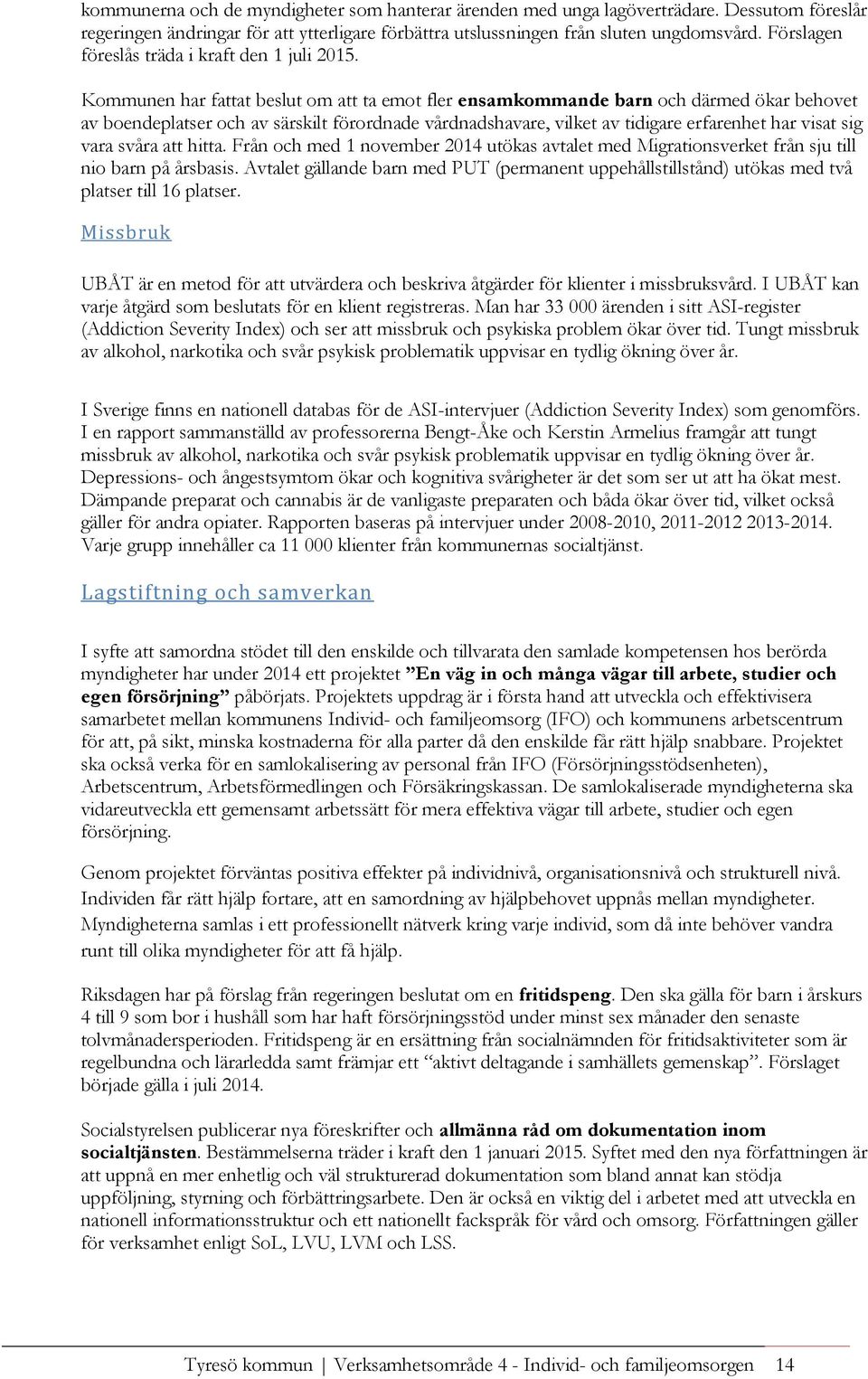 kommunerna och de myndigheter som hanterar ärenden med unga lagöverträdare. Dessutom föreslår regeringen ändringar för att ytterligare förbättra utslussningen från sluten ungdomsvård. Förslagen föreslås träda i kraft den 1 juli 2015.

Kommunen har fattat beslut om att ta emot fler ensamkommande barn och därmed ökar behovet av boendeplatser och av särskilt förordnade vårdnadshavare, vilket av tidigare erfarenhet har visat sig vara svåra att hitta. Från och med 1 november 2014 utökas avtalet med Migrationsverket från sju till nio barn på årsbasis. Avtalet gällande barn med PUT (permanent uppehållstillstånd) utökas med två platser till 16 platser.

Missbruk

UBÅT är en metod för att utvärdera och beskriva åtgärder för klienter i missbruksvård. I UBÅT kan varje åtgärd som beslutats för en klient registreras. Man har 33 000 ärenden i sitt ASI-register (Addiction Severity Index) och ser att missbruk och psykiska problem ökar över tid. Tungt missbruk av alkohol, narkotika och svår psykisk problematik uppvisar en tydlig ökning över år.

I Sverige finns en nationell databas för de ASI-intervjuer (Addiction Severity Index) som genomförs. I en rapport sammanställd av professorerna Bengt-Åke och Kerstin Armelius framgår att tungt missbruk av alkohol, narkotika och svår psykisk problematik uppvisar en tydlig ökning över år. Depressions- och ångestsymtom ökar och kognitiva svårigheter är det som ser ut att ha ökat mest. Dämpande preparat och cannabis är de vanligaste preparaten och båda ökar över tid, vilket också gäller för andra opiater. Rapporten baseras på intervjuer under 2008-2010, 2011-2012 2013-2014. Varje grupp innehåller ca 11 000 klienter från kommunernas socialtjänst.

Lagstiftning och samverkan

I syfte att samordna stödet till den enskilde och tillvarata den samlade kompetensen hos berörda myndigheter har under 2014 ett projektet ”En väg in och många vägar till arbete, studier och egen försörjning” påbörjats. Projektets uppdrag är i första hand att utveckla och effektivisera samarbetet mellan kommunens Individ- och familjeomsorg (IFO) och kommunens arbetscentrum för att, på sikt, minska kostnaderna för alla parter då den enskilde får rätt hjälp snabbare. Projektet ska också verka för en samlokalisering av personal från IFO (Försörjningsstödsenheten), Arbetscentrum, Arbetsförmedlingen och Försäkringskassan. De samlokaliserade myndigheterna ska vidareutveckla ett gemensamt arbetssätt för mera effektiva vägar till arbete, studier och egen försörjning.

Genom projektet förväntas positiva effekter på individnivå, organisationsnivå och strukturell nivå. Individen får rätt hjälp fortare, att en samordning av hjälpbehovet uppnås mellan myndigheter. Myndigheterna samlas i ett professionellt nätverk kring varje individ, som då inte behöver vandra runt till olika myndigheter för att få hjälp.

Riksdagen har på förslag från regeringen beslutat om en fritidspeng. Den ska gälla för barn i årskurs 4 till 9 som bor i hushåll som har haft försörjningsstöd under minst sex månader den senaste tolvmånadersperioden. Fritidspeng är en ersättning från socialnämnden för fritidsaktiviteter som är regelbundna och lärarledda samt främjar ett “aktivt deltagande i samhällets gemenskap”. Förslaget började gälla i juli 2014.

Socialstyrelsen publicerar nya föreskrifter och allmänna råd om dokumentation inom socialtjänsten. Bestämmelserna träder i kraft den 1 januari 2015. Syftet med den nya författningen är att uppnå en mer enhetlig och väl strukturerad dokumentation som bland annat kan stödja uppföljning, styrning och förbättringsarbete. Den är också en viktig del i arbetet med att utveckla en nationell informationsstruktur och ett nationellt fackspråk för vård och omsorg. Författningen gäller för verksamhet enligt SoL, LVU, LVM och LSS.

Tyresö kommun | Verksamhetsområde 4 - Individ- och familjeomsorgen 14